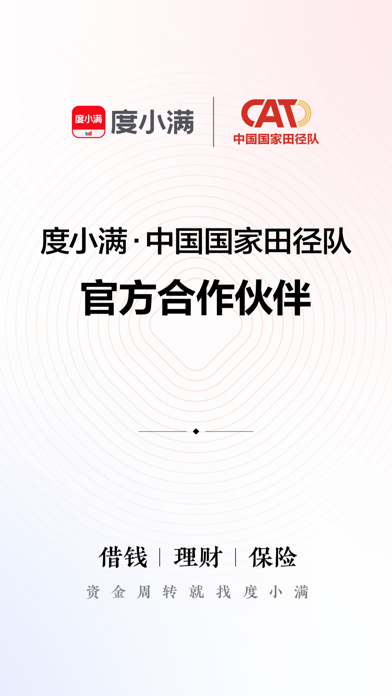 度小满 度小满

CAT
中国国家田径队

度小满·中国国家田径队
官方合作伙伴

借钱 | 理财 | 保险
资金周转就找度小满